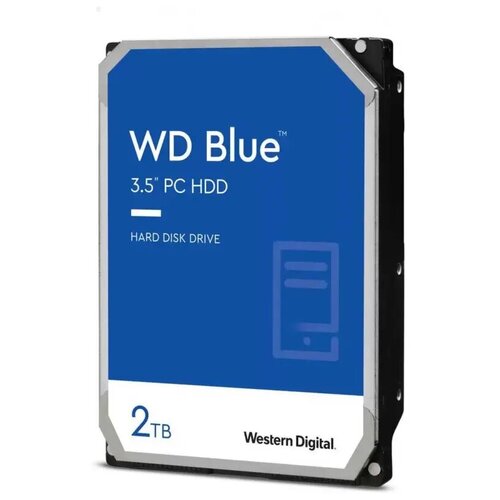 WD Blue™
3.5" PC HDD

HARD DISK DRIVE

2TB

Western Digital.